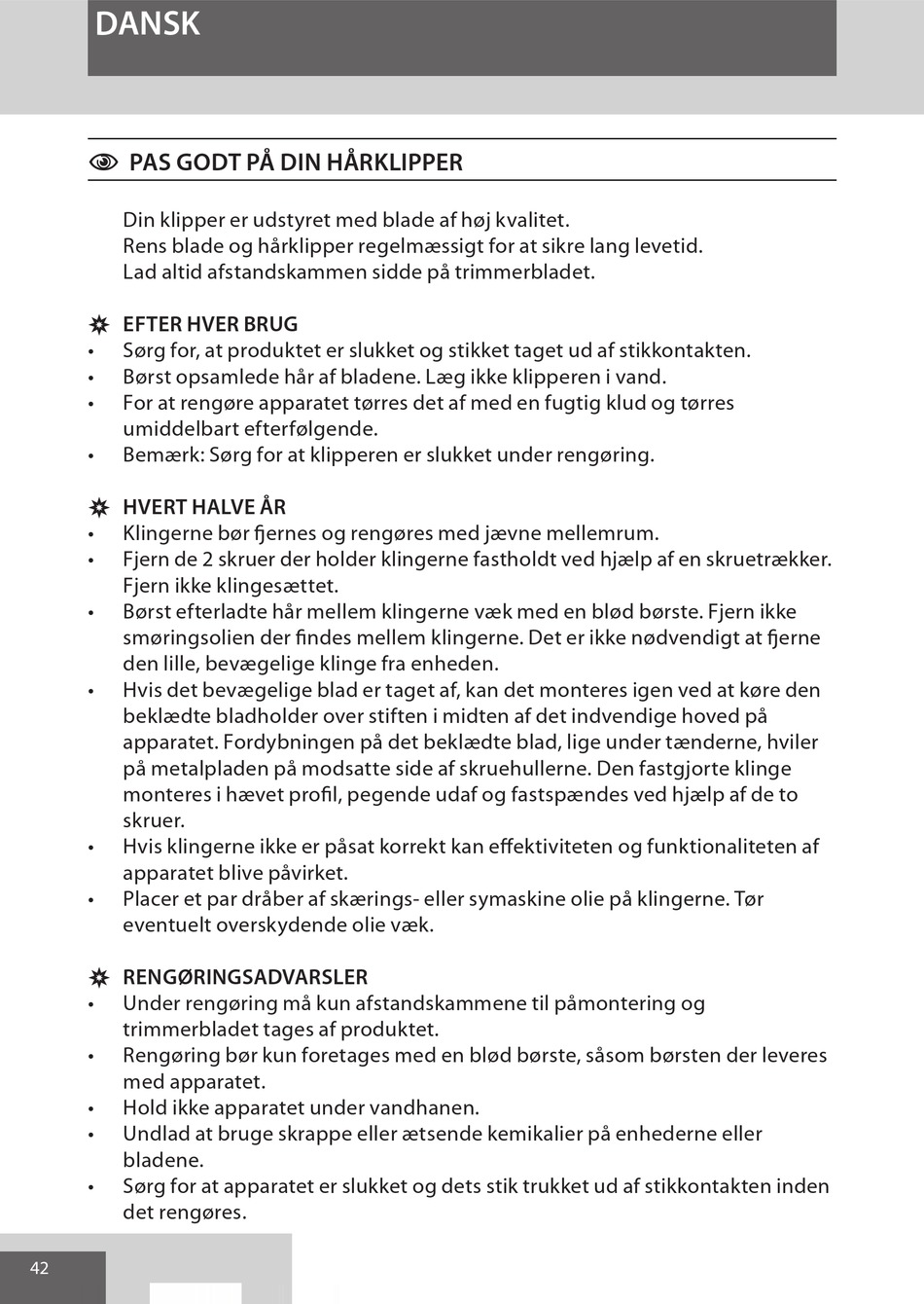 DANSK

PAS GODT PÅ DIN HÅRKLIPPER

Din klipper er udstyret med blade af høj kvalitet.
Rens blade og hårklipper regelmæssigt for at sikre lang levetid.
Lad altid afstandskammen sidde på trimmerbladet.

EFTER HVER BRUG
• Sørg for, at produktet er slukket og stikket taget ud af stikkontakten.
• Børst opsamlede hår af bladene. Læg ikke klipperen i vand.
• For at rengøre apparatet tørres det af med en fugtig klud og tørres umiddelbart efterfølgende.
• Bemærk: Sørg for at klipperen er slukket under rengøring.

HVERT HALVE ÅR
• Klingerne bør fjernes og rengøres med jævne mellemrum.
• Fjern de 2 skruer der holder klingerne fastholdt ved hjælp af en skruetrækker. Fjern ikke klingesættet.
• Børst efterladte hår mellem klingerne væk med en blød børste. Fjern ikke smøringsolien der findes mellem klingerne. Det er ikke nødvendigt at fjerne den lille, bevægelige klinge fra enheden.
• Hvis det bevægelige blad er taget af, kan det monteres igen ved at køre den beklædte bladholder over stiften i midten af det indvendige hoved på apparatet. Fordybningen på det beklædte blad, lige under tænderne, hviler på metalpladen på modsatte side af skruehullerne. Den fastgjorte klinge monteres i hævet profil, pegende udaf og fastspændes ved hjælp af de to skruer.
• Hvis klingerne ikke er påsat korrekt kan effektiviteten og funktionaliteten af apparatet blive påvirket.
• Placer et par dråber af skærings- eller symaskine olie på klingerne. Tør eventuelt overskydende olie væk.

RENGØRINGSADVARSLER
• Under rengøring må kun afstandskammene til påmontering og trimmerbladet tages af produktet.
• Rengøring bør kun foretages med en blød børste, såsom børsten der leveres med apparatet.
• Hold ikke apparatet under vandhanen.
• Undlad at bruge skrappe eller ætsende kemikalier på enhederne eller bladene.
• Sørg for at apparatet er slukket og dets stik trukket ud af stikkontakten inden det rengøres.

42